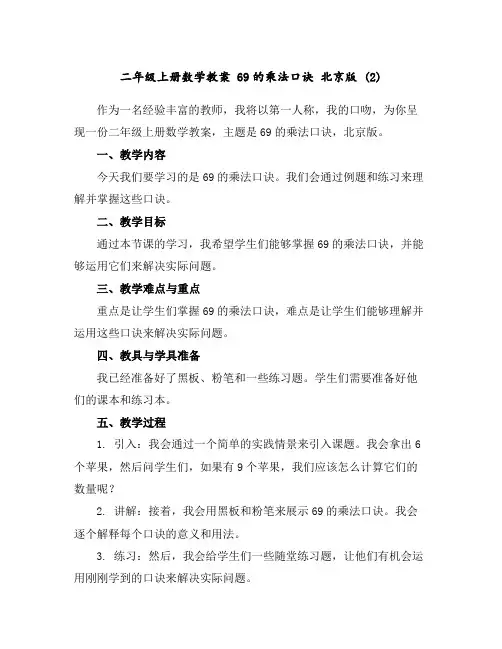 二年级上册数学教案 69的乘法口诀 北京版 (2)

作为一名经验丰富的教师，我将以第一人称，我的口吻，为你呈现一份二年级上册数学教案，主题是69的乘法口诀，北京版。

一、教学内容

今天我们要学习的是69的乘法口诀。我们会通过例题和练习来理解并掌握这些口诀。

二、教学目标

通过本节课的学习，我希望学生们能够掌握69的乘法口诀，并能够运用它们来解决实际问题。

三、教学难点与重点

重点是让学生们掌握69的乘法口诀，难点是让学生们能够理解并运用这些口诀来解决实际问题。

四、教具与学具准备

我已经准备好了黑板、粉笔和一些练习题。学生们需要准备好他们的课本和练习本。

五、教学过程

1. 引入：我会通过一个简单的实践情景来引入课题。我会拿出6个苹果，然后问学生们，如果有9个苹果，我们应该怎么计算它们的数量呢？

2. 讲解：接着，我会用黑板和粉笔来展示69的乘法口诀。我会逐个解释每个口诀的意义和用法。

3. 练习：然后，我会给学生们一些随堂练习题，让他们有机会运用刚刚学到的口诀来解决实际问题。